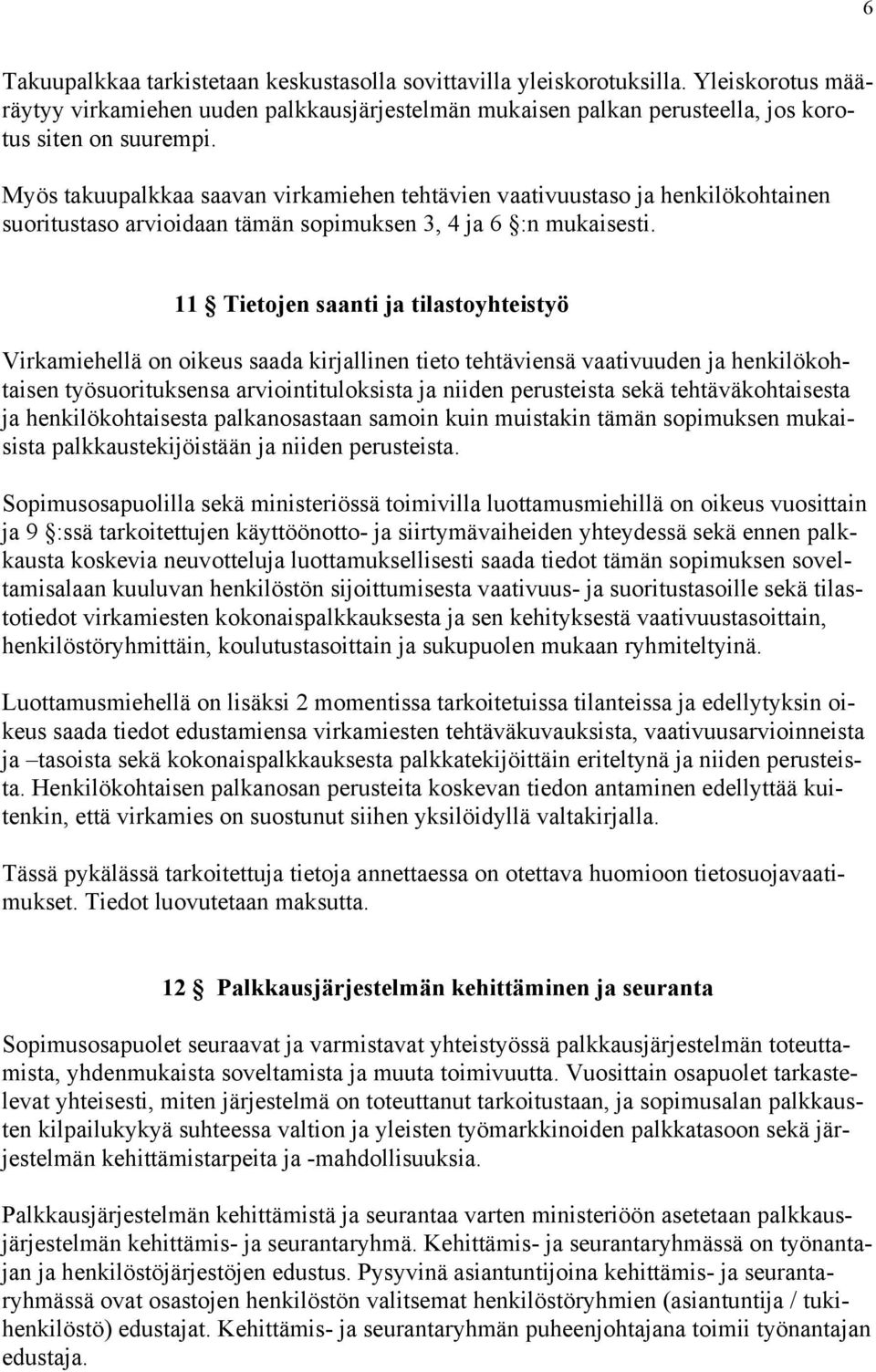 6

Takuupalkkaa tarkistetaan keskustasolla sovittavilla yleiskorotuksilla. Yleiskorotus määräytyy virkamiehen uuden palkkausjärjestelmän mukaisen palkan perusteella, jos korotus siten on suurempi.

Myös takuupalkkaa saavan virkamiehen tehtävien vaativuustaso ja henkilökohtainen suoritustaso arvioidaan tämän sopimuksen 3, 4 ja 6 §:n mukaisesti.

11 § Tietojen saanti ja tilastoyhteistyö

Virkamiehellä on oikeus saada kirjallinen tieto tehtäviensä vaativuuden ja henkilökohtaisen työsuorituksensa arviointituloksista ja niiden perusteista sekä tehtäväkohtaisesta ja henkilökohtaisesta palkanosastaan samoin kuin muistakin tämän sopimuksen mukaisista palkkaustekijöistään ja niiden perusteista.

Sopimusosapuolilla sekä ministeriössä toimivilla luottamusmiehillä on oikeus vuosittain ja 9 §:ssä tarkoitettujen käyttöönotto- ja siirtymävaiheiden yhteydessä sekä ennen palkkausta koskevia neuvotteluja luottamuksellisesti saada tiedot tämän sopimuksen soveltamisalaan kuuluvan henkilöstön sijoittumisesta vaativuus- ja suoritustasoille sekä tilastotiedot virkamiesten kokonaispalkkauksesta ja sen kehityksestä vaativuustasoittain, henkilöstöryhmittäin, koulutustasoittain ja sukupuolen mukaan ryhmiteltyinä.

Luottamusmiehellä on lisäksi 2 momentissa tarkoitetuissa tilanteissa ja edellytyksin oikeus saada tiedot edustamiensa virkamiesten tehtäväkuvauksista, vaativuusarvioinneista ja –tasoista sekä kokonaispalkkauksesta palkkatekijöittäin eriteltynä ja niiden perusteista. Henkilökohtaisen palkanosan perusteita koskevan tiedon antaminen edellyttää kuitenkin, että virkamies on suostunut siihen yksilöidyllä valtakirjalla.

Tässä pykälässä tarkoitettuja tietoja annettaessa on otettava huomioon tietosuojavaatimukset. Tiedot luovutetaan maksutta.

12 § Palkkausjärjestelmän kehittäminen ja seuranta

Sopimusosapuolet seuraavat ja varmistavat yhteistyössä palkkausjärjestelmän toteuttamista, yhdenmukaista soveltamista ja muuta toimivuutta. Vuosittain osapuolet tarkastelevat yhteisesti, miten järjestelmä on toteuttanut tarkoitustaan, ja sopimusalan palkkausten kilpailukykyä suhteessa valtion ja yleisten työmarkkinoiden palkkatasoon sekä järjestelmän kehittämistarpeita ja -mahdollisuuksia.

Palkkausjärjestelmän kehittämistä ja seurantaa varten ministeriöön asetetaan palkkausjärjestelmän kehittämis- ja seurantaryhmä. Kehittämis- ja seurantaryhmässä on työnantajan ja henkilöstöjärjestöjen edustus. Pysyvinä asiantuntijoina kehittämis- ja seurantaryhmässä ovat osastojen henkilöstön valitsemat henkilöstöryhmien (asiantuntija / tukihenkilöstö) edustajat. Kehittämis- ja seurantaryhmän puheenjohtajana toimii työnantajan edustaja.